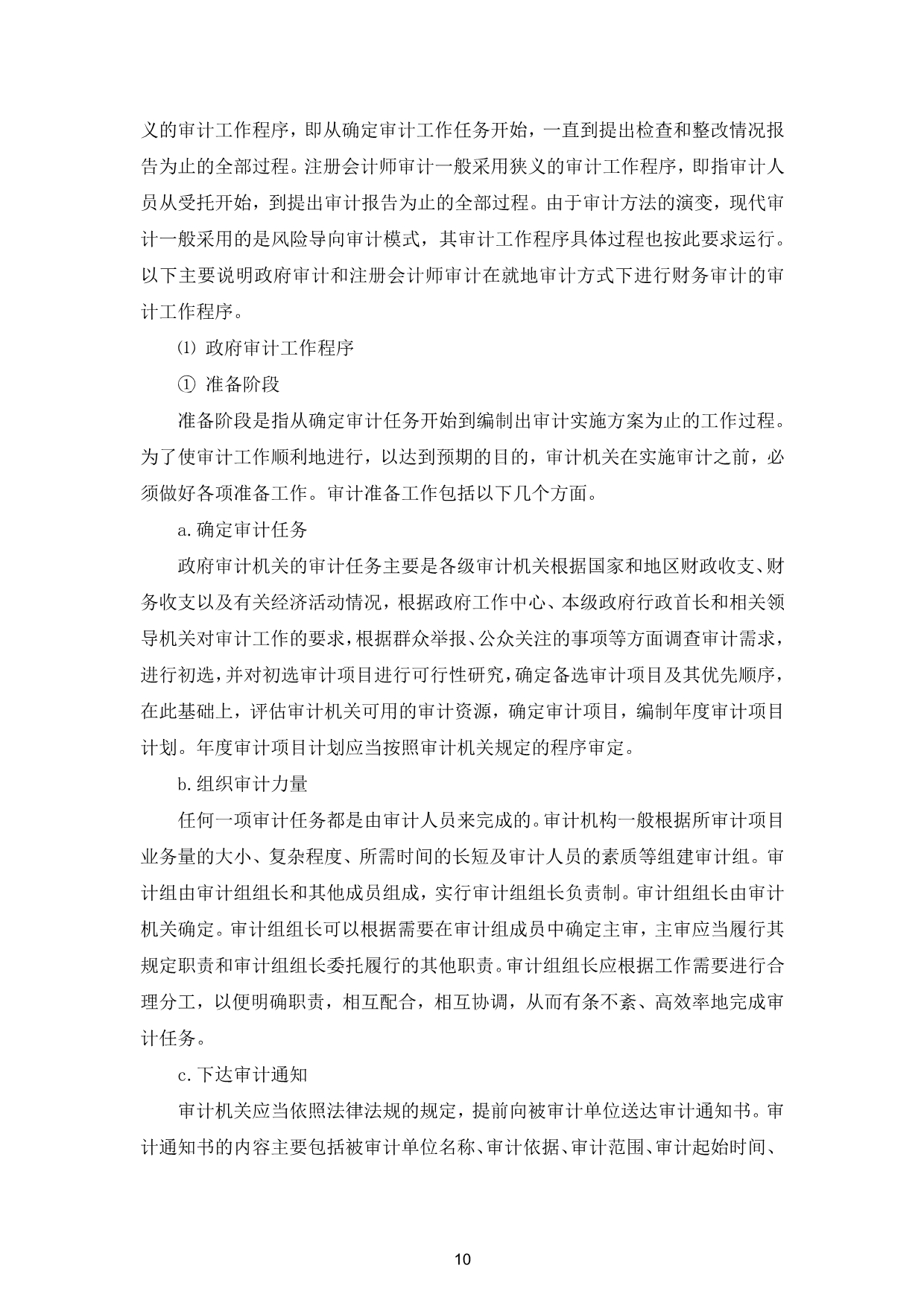 义的审计工作程序，即从确定审计工作任务开始，一直到提出检查和整改情况报告为止的全部过程。注册会计师审计一般采用狭义的审计工作程序，即指审计人员从受托开始，到提出审计报告为止的全部过程。由于审计方法的演变，现代审计一般采用的是风险导向审计模式，其审计工作程序具体过程也按此要求运行。以下主要说明政府审计和注册会计师审计在就地审计方式下进行财务审计的审计工作程序。

⑴ 政府审计工作程序

① 准备阶段

准备阶段是指从确定审计任务开始到编制出审计实施方案为止的工作过程。为了使审计工作顺利地进行，以达到预期的目的，审计机关在实施审计之前，必须做好各项准备工作。审计准备工作包括以下几个方面。

a.确定审计任务

政府审计机关的审计任务主要是各级审计机关根据国家和地区财政收支、财务收支以及有关经济活动情况，根据政府工作中心、本级政府行政首长和相关领导机关对审计工作的要求，根据群众举报、公众关注的事项等方面调查审计需求，进行初选，并对初选审计项目进行可行性研究，确定备选审计项目及其优先顺序，在此基础上，评估审计机关可用的审计资源，确定审计项目，编制年度审计项目计划。年度审计项目计划应当按照审计机关规定的程序审定。

b.组织审计力量

任何一项审计任务都是由审计人员来完成的。审计机构一般根据所审计项目业务量的大小、复杂程度、所需时间的长短及审计人员的素质等组建审计组。审计组由审计组组长和其他成员组成，实行审计组组长负责制。审计组组长由审计机关确定。审计组组长可以根据需要在审计组成员中确定主审，主审应当履行其规定职责和审计组组长委托履行的其他职责。审计组组长应根据工作需要进行合理分工，以便明确职责，相互配合，相互协调，从而有条不紊、高效率地完成审计任务。

c.下达审计通知

审计机关应当依照法律法规的规定，提前向被审计单位送达审计通知书。审计通知书的内容主要包括被审计单位名称、审计依据、审计范围、审计起始时间、

10